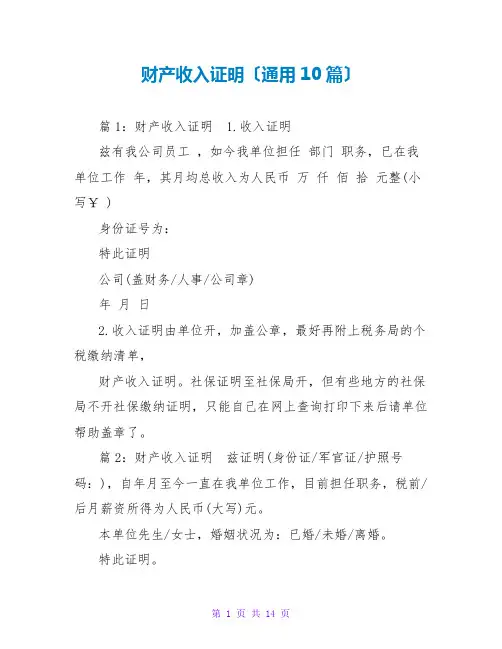 财产收入证明〔通用10篇〕

篇1：财产收入证明 1.收入证明

兹有我公司员工 ，如今我单位担任 部门 职务，已在我单位工作 年，其月均总收入为人民币 万 仟 佰 拾 元整(小写￥ )

身份证号为：

特此证明

公司(盖财务/人事/公司章)

年 月 日

2.收入证明由单位开，加盖公章，最好再附上税务局的个税缴纳清单，

财产收入证明。社保证明至社保局开，但有些地方的社保局不开社保缴纳证明，只能自己在网上查询打印下来后请单位帮助盖章了。

篇2：财产收入证明 兹证明(身份证/军官证/护照号码：)，自年月至今一直在我单位工作，目前担任职务，税前/后月薪资所得为人民币(大写)元。

本单位先生/女士，婚姻状况为：已婚/未婚/离婚。

特此证明。

第 1 页 共 14 页